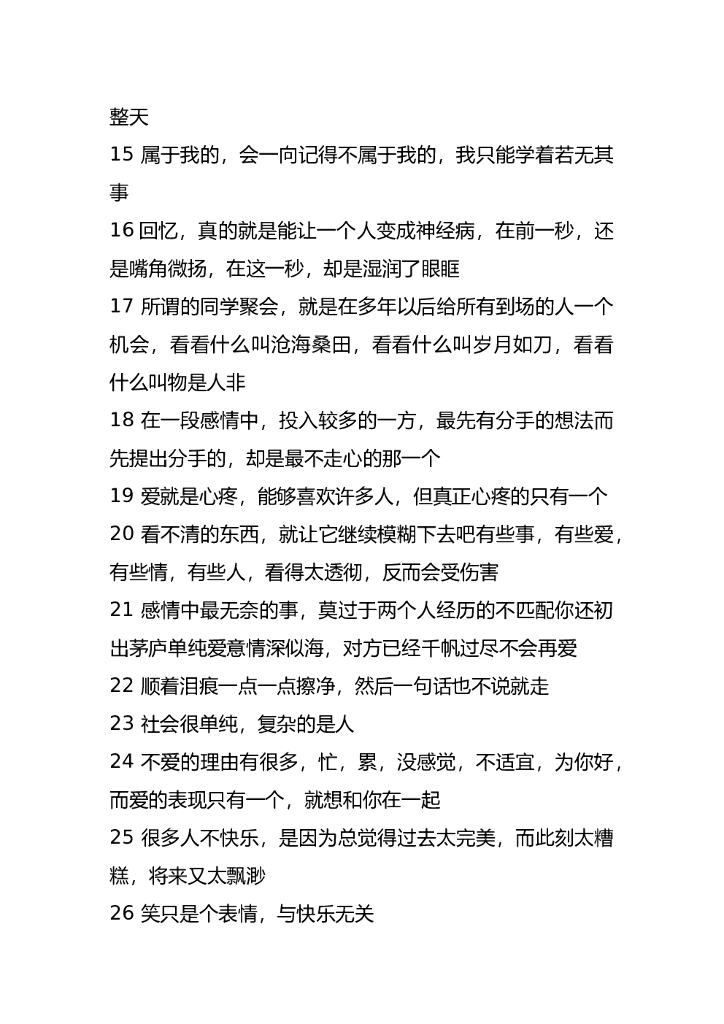 整天

15 属于我的，会一向记得不属于我的，我只能学着若无其事

16 回忆，真的就是能让一个人变成神经病，在前一秒，还是嘴角微扬，在这一秒，却是湿润了眼眶

17 所谓的同学聚会，就是在多年以后给所有到场的人一个机会，看看什么叫沧海桑田，看看什么叫岁月如刀，看看什么叫物是人非

18 在一段感情中，投入较多的一方，最先有分手的想法而先提出分手的，却是最不走心的那一个

19 爱就是心疼，能够喜欢许多人，但真正心疼的只有一个

20 看不清的东西，就让它继续模糊下去吧有些事，有些爱，有些情，有些人，看得太透彻，反而会受伤害

21 感情中最无奈的事，莫过于两个人经历的不匹配你还初出茅庐单纯爱意情深似海，对方已经千帆过尽不会再爱

22 顺着泪痕一点一点擦净，然后一句话也不说就走

23 社会很单纯，复杂的是人

24 不爱的理由有很多，忙，累，没感觉，不适宜，为你好，而爱的表现只有一个，就想和你在一起

25 很多人不快乐，是因为总觉得过去太完美，而此刻太糟糕，将来又太飘渺

26 笑只是个表情，与快乐无关